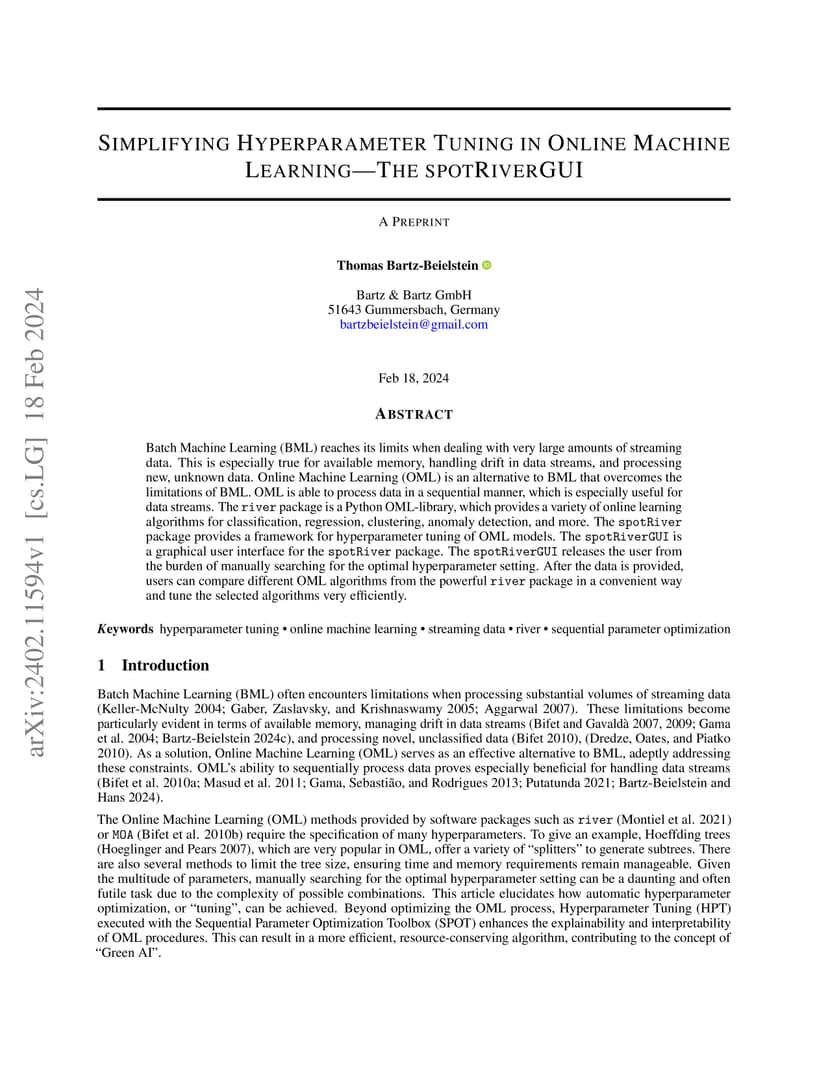 arXiv:2402.11594v1 [cs.LG] 18 Feb 2024

SIMPLIFYING HYPERPARAMETER TUNING IN ONLINE MACHINE LEARNING—THE SPOTRIVERGUI

A PREPRINT

Thomas Bartz-Beielstein

Bartz & Bartz GmbH
51643 Gummersbach, Germany
bartzbeielstein@gmail.com

Feb 18, 2024

ABSTRACT

Batch Machine Learning (BML) reaches its limits when dealing with very large amounts of streaming data. This is especially true for available memory, handling drift in data streams, and processing new, unknown data. Online Machine Learning (OML) is an alternative to BML that overcomes the limitations of BML. OML is able to process data in a sequential manner, which is especially useful for data streams. The river package is a Python OML-library, which provides a variety of online learning algorithms for classification, regression, clustering, anomaly detection, and more. The spotRiver package provides a framework for hyperparameter tuning of OML models. The spotRiverGUI is a graphical user interface for the spotRiver package. The spotRiverGUI releases the user from the burden of manually searching for the optimal hyperparameter setting. After the data is provided, users can compare different OML algorithms from the powerful river package in a convenient way and tune the selected algorithms very efficiently.

Keywords hyperparameter tuning • online machine learning • streaming data • river • sequential parameter optimization

1 Introduction

Batch Machine Learning (BML) often encounters limitations when processing substantial volumes of streaming data (Keller-McNulty 2004; Gaber, Zaslavsky, and Krishnaswamy 2005; Aggarwal 2007). These limitations become particularly evident in terms of available memory, managing drift in data streams (Bifet and Gavaldà 2007, 2009; Gama et al. 2004; Bartz-Beielstein 2024c), and processing novel, unclassified data (Bifet 2010), (Dredze, Oates, and Piatko 2010). As a solution, Online Machine Learning (OML) serves as an effective alternative to BML, adeptly addressing these constraints. OML's ability to sequentially process data proves especially beneficial for handling data streams (Bifet et al. 2010a; Masud et al. 2011; Gama, Sebastião, and Rodrigues 2013; Putatunda 2021; Bartz-Beielstein and Hans 2024).

The Online Machine Learning (OML) methods provided by software packages such as river (Montiel et al. 2021) or MOA (Bifet et al. 2010b) require the specification of many hyperparameters. To give an example, Hoeffding trees (Hoeglinger and Pears 2007), which are very popular in OML, offer a variety of "splitters" to generate subtrees. There are also several methods to limit the tree size, ensuring time and memory requirements remain manageable. Given the multitude of parameters, manually searching for the optimal hyperparameter setting can be a daunting and often futile task due to the complexity of possible combinations. This article elucidates how automatic hyperparameter optimization, or "tuning", can be achieved. Beyond optimizing the OML process, Hyperparameter Tuning (HPT) executed with the Sequential Parameter Optimization Toolbox (SPOT) enhances the explainability and interpretability of OML procedures. This can result in a more efficient, resource-conserving algorithm, contributing to the concept of "Green AI".